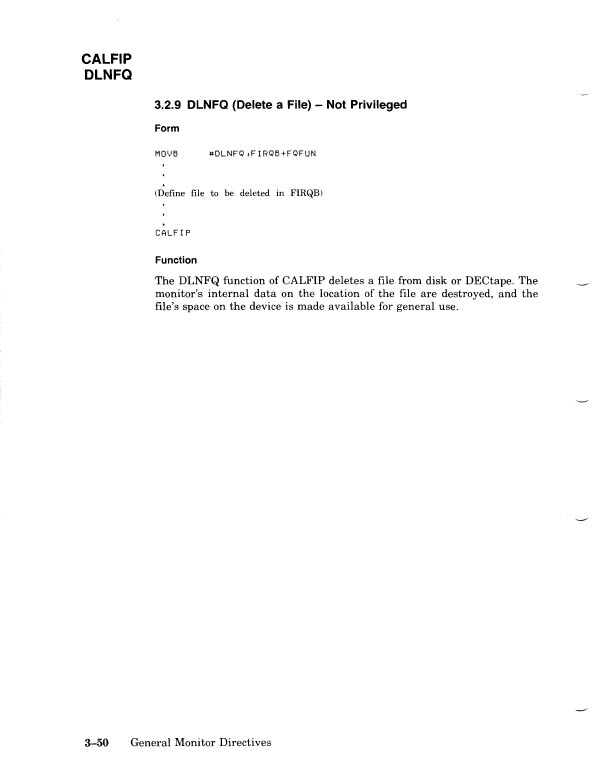 CALFIP
DLNFQ

3.2.9 DLNFQ (Delete a File) – Not Privileged

Form

MOVB #DLNFQ,FIRQB+FQFUN
.
.
.
(Define file to be deleted in FIRQB)
.
.
.
CALFIP

Function

The DLNFQ function of CALFIP deletes a file from disk or DECtape. The monitor's internal data on the location of the file are destroyed, and the file's space on the device is made available for general use.

3–50 General Monitor Directives